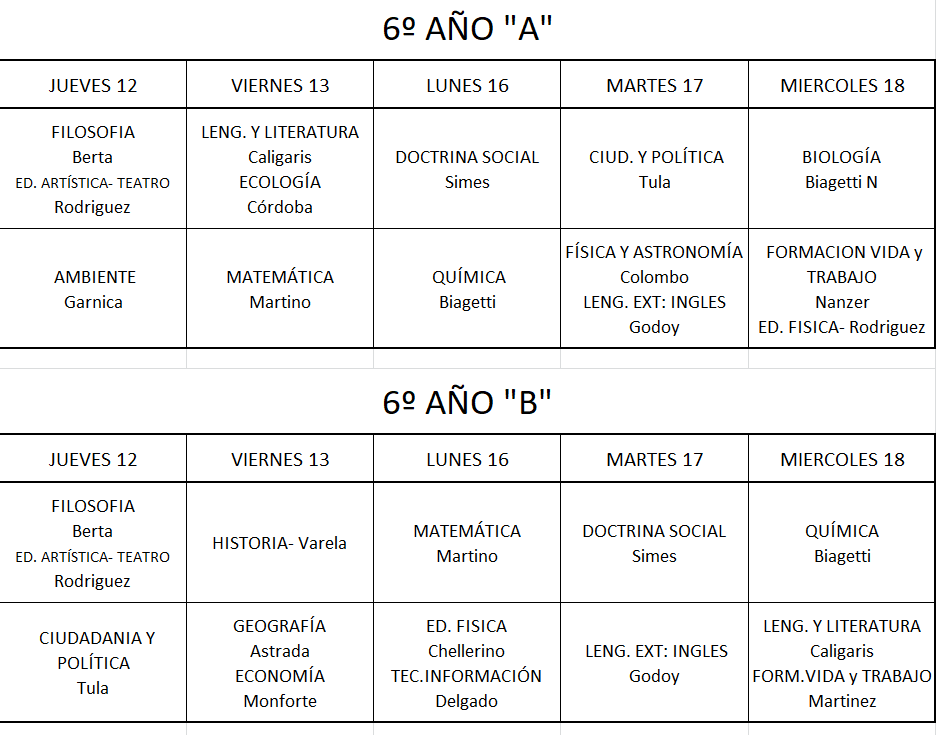 6º AÑO "A"

| JUEVES 12 | VIERNES 13 | LUNES 16 | MARTES 17 | MIERCOLES 18 |
|---|---|---|---|---|
| FILOSOFIA Berta ED. ARTÍSTICA- TEATRO Rodriguez | LENG. Y LITERATURA Caligaris ECOLOGÍA Córdoba | DOCTRINA SOCIAL Simes | CIUD. Y POLÍTICA Tula | BIOLOGÍA Biagetti N |
| AMBIENTE Garnica | MATEMÁTICA Martino | QUÍMICA Biagetti | FÍSICA Y ASTRONOMÍA Colombo LENG. EXT: INGLES Godoy | FORMACION VIDA y TRABAJO Nanzer ED. FISICA- Rodriguez |

6º AÑO "B"

| JUEVES 12 | VIERNES 13 | LUNES 16 | MARTES 17 | MIERCOLES 18 |
|---|---|---|---|---|
| FILOSOFIA Berta ED. ARTÍSTICA- TEATRO Rodriguez | HISTORIA- Varela | MATEMÁTICA Martino | DOCTRINA SOCIAL Simes | QUÍMICA Biagetti |
| CIUDADANIA Y POLÍTICA Tula | GEOGRAFÍA Astrada ECONOMÍA Monforte | ED. FISICA Chellerino TEC.INFORMACIÓN Delgado | LENG. EXT: INGLES Godoy | LENG. Y LITERATURA Caligaris FORM.VIDA y TRABAJO Martinez |